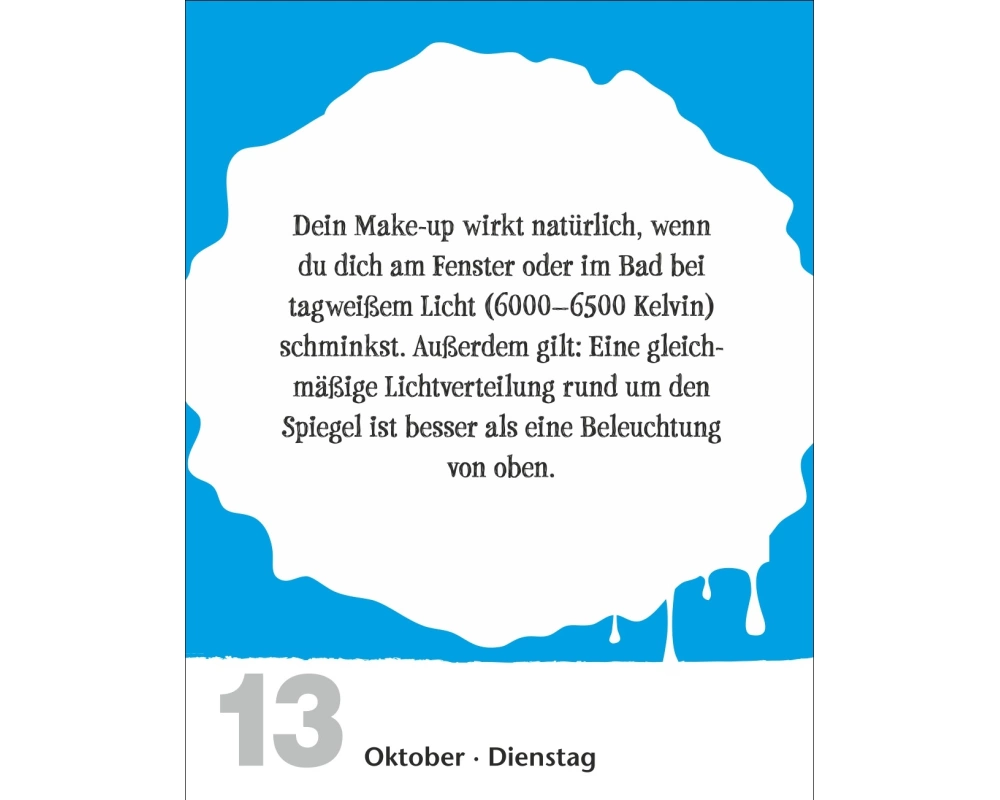 Dein Make-up wirkt natürlich, wenn du dich am Fenster oder im Bad bei tagweißem Licht (6000–6500 Kelvin) schminkst. Außerdem gilt: Eine gleichmäßige Lichtverteilung rund um den Spiegel ist besser als eine Beleuchtung von oben.

13 Oktober · Dienstag